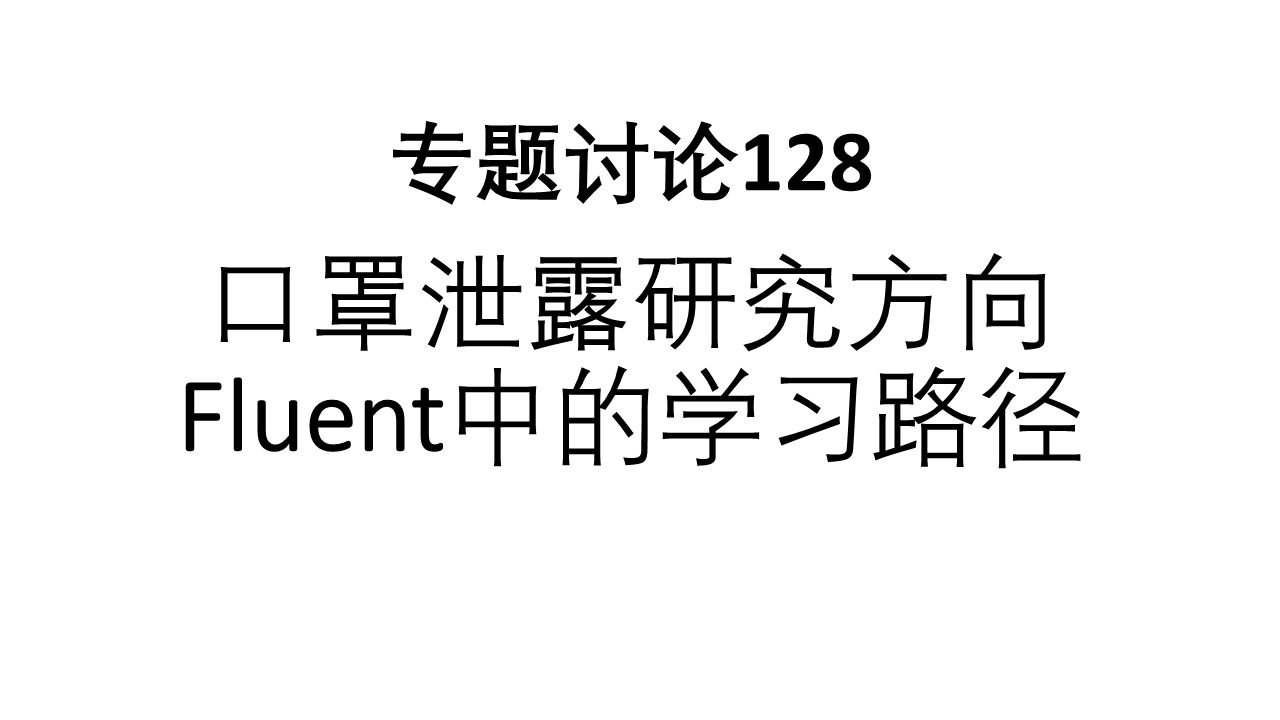 专题讨论128

口罩泄露研究方向
Fluent中的学习路径